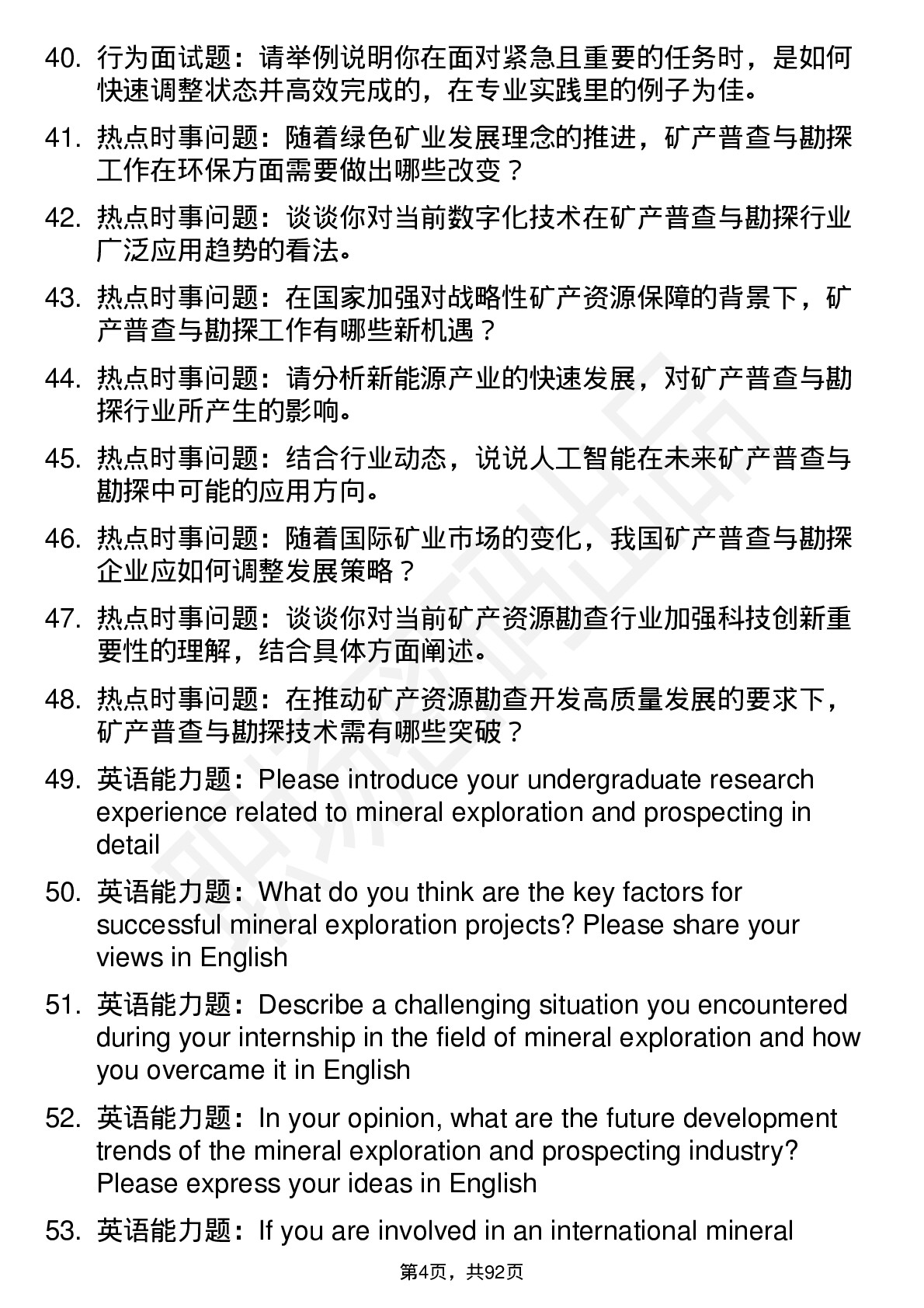 40. 行为面试题：请举例说明你在面对紧急且重要的任务时，是如何快速调整状态并高效完成的，在专业实践里的例子为佳。

41. 热点时事问题：随着绿色矿业发展理念的推进，矿产普查与勘探工作在环保方面需要做出哪些改变？

42. 热点时事问题：谈谈你对当前数字化技术在矿产普查与勘探行业广泛应用趋势的看法。

43. 热点时事问题：在国家加强对战略性矿产资源保障的背景下，矿产普查与勘探工作有哪些新机遇？

44. 热点时事问题：请分析新能源产业的快速发展，对矿产普查与勘探行业所产生的影响。

45. 热点时事问题：结合行业动态，说说人工智能在未来矿产普查与勘探中可能的应用方向。

46. 热点时事问题：随着国际矿业市场的变化，我国矿产普查与勘探企业应如何调整发展策略？

47. 热点时事问题：谈谈你对当前矿产资源勘查行业加强科技创新重要性的理解，结合具体方面阐述。

48. 热点时事问题：在推动矿产资源勘查开发高质量发展的要求下，矿产普查与勘探技术需有哪些突破？

49. 英语能力题：Please introduce your undergraduate research experience related to mineral exploration and prospecting in detail

50. 英语能力题：What do you think are the key factors for successful mineral exploration projects? Please share your views in English

51. 英语能力题：Describe a challenging situation you encountered during your internship in the field of mineral exploration and how you overcame it in English

52. 英语能力题：In your opinion, what are the future development trends of the mineral exploration and prospecting industry? Please express your ideas in English

53. 英语能力题：If you are involved in an international mineral

第4页，共92页